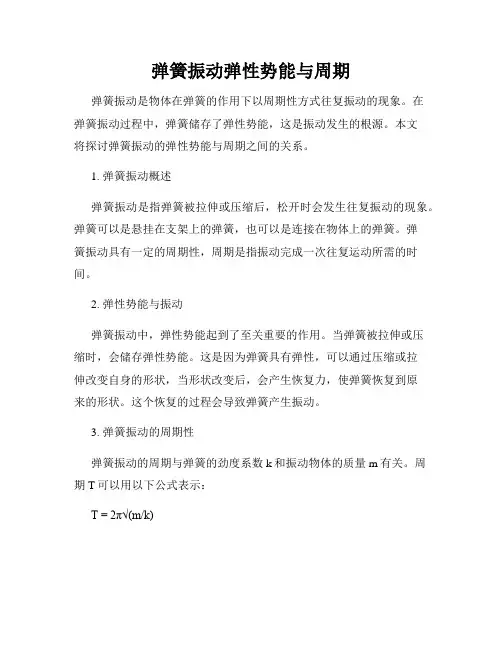 弹簧振动弹性势能与周期

弹簧振动是物体在弹簧的作用下以周期性方式往复振动的现象。在弹簧振动过程中，弹簧储存了弹性势能，这是振动发生的根源。本文将探讨弹簧振动的弹性势能与周期之间的关系。

1. 弹簧振动概述

弹簧振动是指弹簧被拉伸或压缩后，松开时会发生往复振动的现象。弹簧可以是悬挂在支架上的弹簧，也可以是连接在物体上的弹簧。弹簧振动具有一定的周期性，周期是指振动完成一次往复运动所需的时间。

2. 弹性势能与振动

弹簧振动中，弹性势能起到了至关重要的作用。当弹簧被拉伸或压缩时，会储存弹性势能。这是因为弹簧具有弹性，可以通过压缩或拉伸改变自身的形状，当形状改变后，会产生恢复力，使弹簧恢复到原来的形状。这个恢复的过程会导致弹簧产生振动。

3. 弹簧振动的周期性

弹簧振动的周期与弹簧的劲度系数 k 和振动物体的质量 m 有关。周期 T 可以用以下公式表示：

$T = 2\pi\sqrt{(m/k)}$